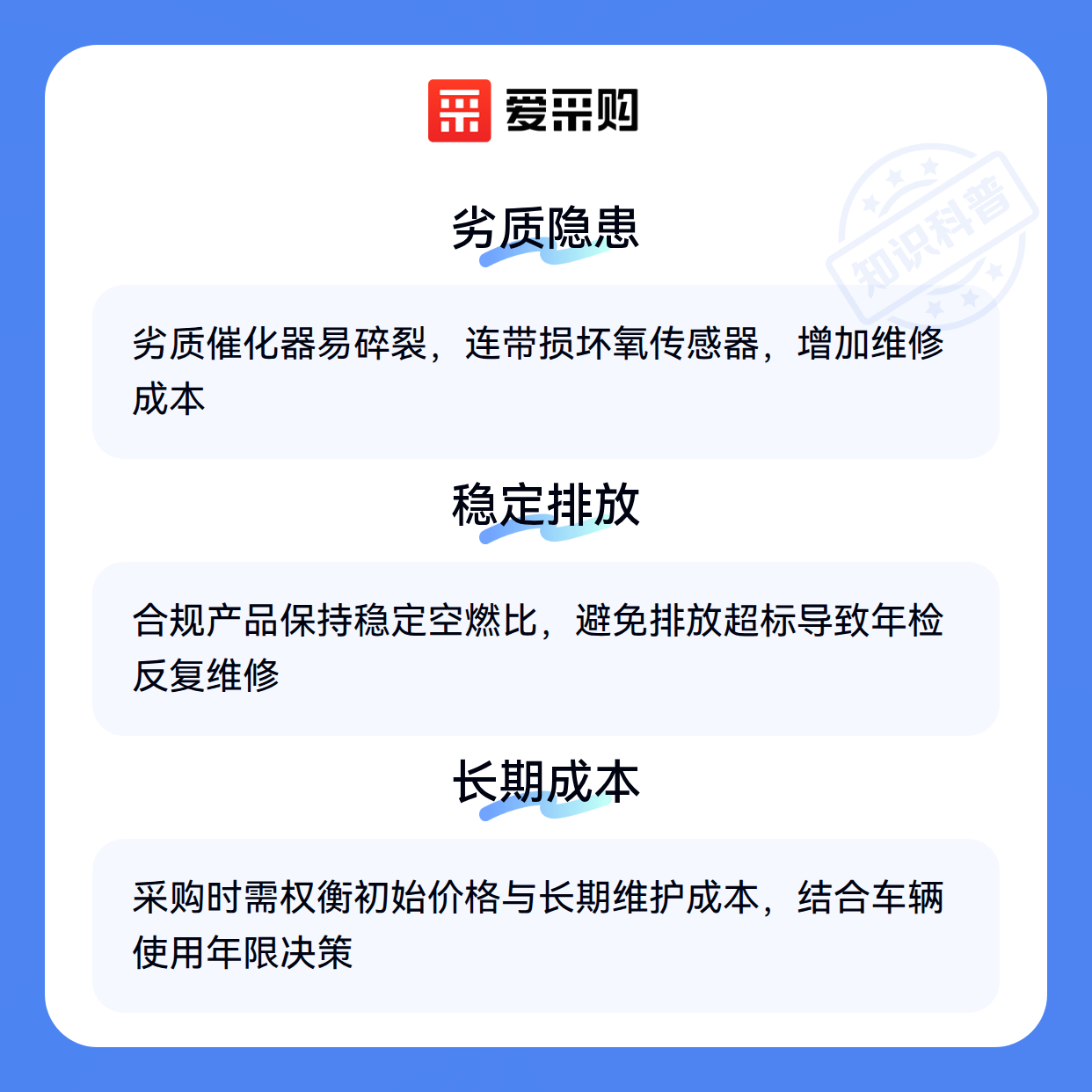 爱采购

劣质隐患

劣质催化器易碎裂，连带损坏氧传感器，增加维修成本

稳定排放

合规产品保持稳定空燃比，避免排放超标导致年检反复维修

长期成本

采购时需权衡初始价格与长期维护成本，结合车辆使用年限决策

知识科普